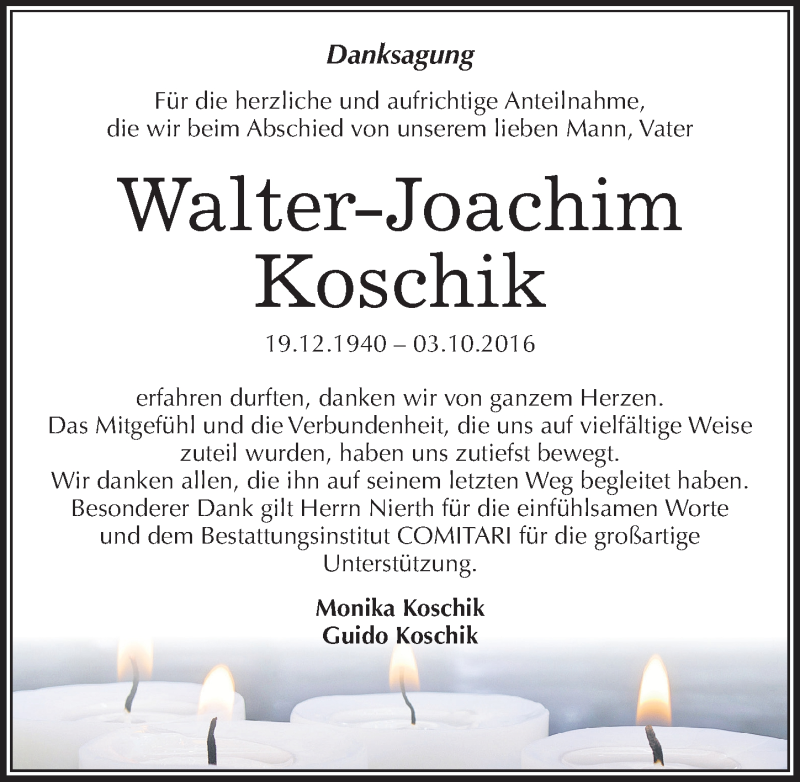 Danksagung

Für die herzliche und aufrichtige Anteilnahme, die wir beim Abschied von unserem lieben Mann, Vater

Walter-Joachim Koschik

19.12.1940 – 03.10.2016

erfahren durften, danken wir von ganzem Herzen. Das Mitgefühl und die Verbundenheit, die uns auf vielfältige Weise zuteil wurden, haben uns zutiefst bewegt. Wir danken allen, die ihn auf seinem letzten Weg begleitet haben. Besonderer Dank gilt Herrn Nierth für die einfühlsamen Worte und dem Bestattungsinstitut COMITARI für die großartige Unterstützung.

Monika Koschik
Guido Koschik